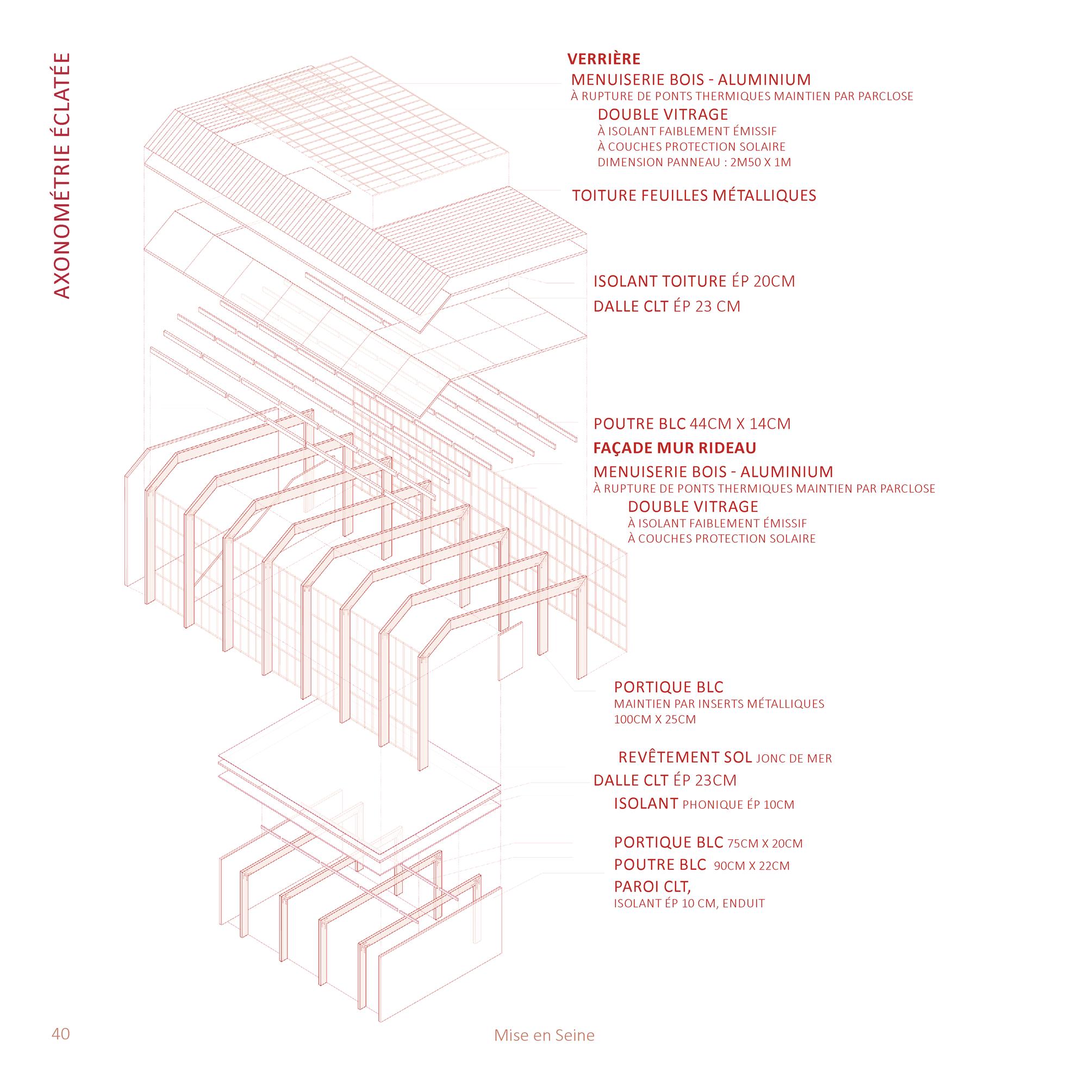 AXONOMÉTRIE ÉCLATÉE

VERRIÈRE

MENUISERIE BOIS - ALUMINIUM
À RUPTURE DE PONTS THERMIQUES MAINTIEN PAR PARCLOSE

DOUBLE VITRAGE
À ISOLANT FAIBLEMENT ÉMISSIF
À COUCHES PROTECTION SOLAIRE
DIMENSION PANNEAU : 2M50 X 1M

TOITURE FEUILLES MÉTALLIQUES

ISOLANT TOITURE ÉP 20CM

DALLE CLT ÉP 23 CM

POUTRE BLC 44CM X 14CM

FAÇADE MUR RIDEAU

MENUISERIE BOIS - ALUMINIUM
À RUPTURE DE PONTS THERMIQUES MAINTIEN PAR PARCLOSE

DOUBLE VITRAGE
À ISOLANT FAIBLEMENT ÉMISSIF
À COUCHES PROTECTION SOLAIRE

PORTIQUE BLC
MAINTIEN PAR INSERTS MÉTALLIQUES
100CM X 25CM

REVÊTEMENT SOL JONC DE MER

DALLE CLT ÉP 23CM

ISOLANT PHONIQUE ÉP 10CM

PORTIQUE BLC 75CM X 20CM

POUTRE BLC 90CM X 22CM

PAROI CLT,
ISOLANT ÉP 10 CM, ENDUIT

40

Mise en Seine